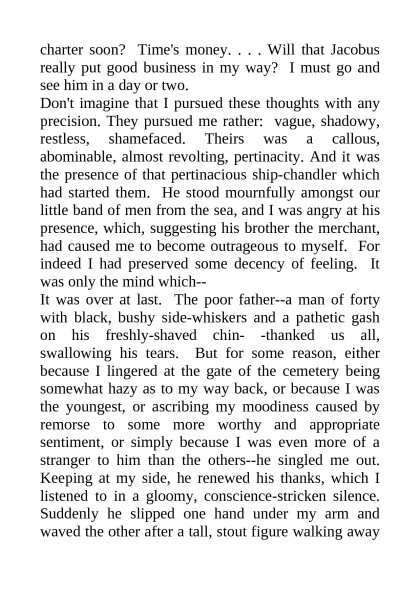 charter soon? Time's money. . . . Will that Jacobus really put good business in my way? I must go and see him in a day or two.
Don't imagine that I pursued these thoughts with any precision. They pursued me rather: vague, shadowy, restless, shamefaced. Theirs was a callous, abominable, almost revolting, pertinacity. And it was the presence of that pertinacious ship-chandler which had started them. He stood mournfully amongst our little band of men from the sea, and I was angry at his presence, which, suggesting his brother the merchant, had caused me to become outrageous to myself. For indeed I had preserved some decency of feeling. It was only the mind which--
It was over at last. The poor father--a man of forty with black, bushy side-whiskers and a pathetic gash on his freshly-shaved chin- -thanked us all, swallowing his tears. But for some reason, either because I lingered at the gate of the cemetery being somewhat hazy as to my way back, or because I was the youngest, or ascribing my moodiness caused by remorse to some more worthy and appropriate sentiment, or simply because I was even more of a stranger to him than the others--he singled me out. Keeping at my side, he renewed his thanks, which I listened to in a gloomy, conscience-stricken silence. Suddenly he slipped one hand under my arm and waved the other after a tall, stout figure walking away